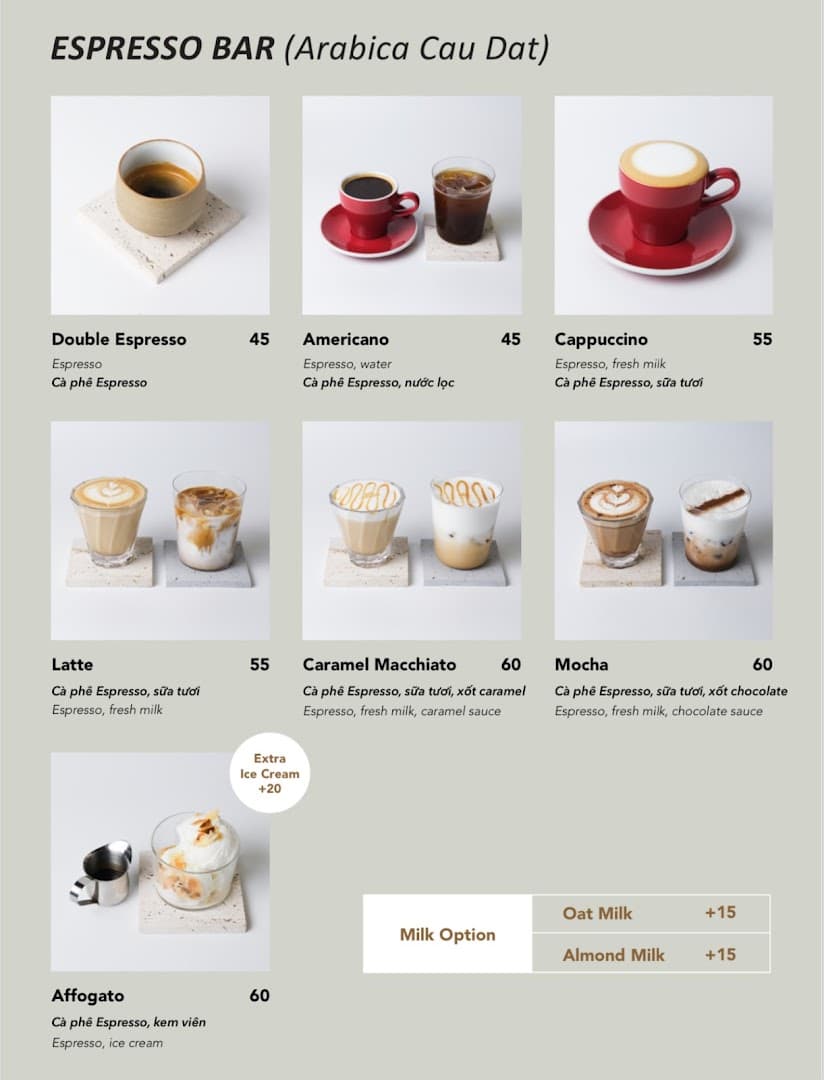 ESPRESSO BAR (Arabica Cau Dat)

Double Espresso 45
Espresso
Cà phê Espresso

Americano 45
Espresso, water
Cà phê Espresso, nước lọc

Cappuccino 55
Espresso, fresh milk
Cà phê Espresso, sữa tươi

Latte 55
Cà phê Espresso, sữa tươi
Espresso, fresh milk

Caramel Macchiato 60
Cà phê Espresso, sữa tươi, xốt caramel
Espresso, fresh milk, caramel sauce

Mocha 60
Cà phê Espresso, sữa tươi, xốt chocolate
Espresso, fresh milk, chocolate sauce

Extra Ice Cream +20

Affogato 60
Cà phê Espresso, kem viên
Espresso, ice cream

| Milk Option | Oat Milk | +15 |
|---|---|---|
| | Almond Milk | +15 |